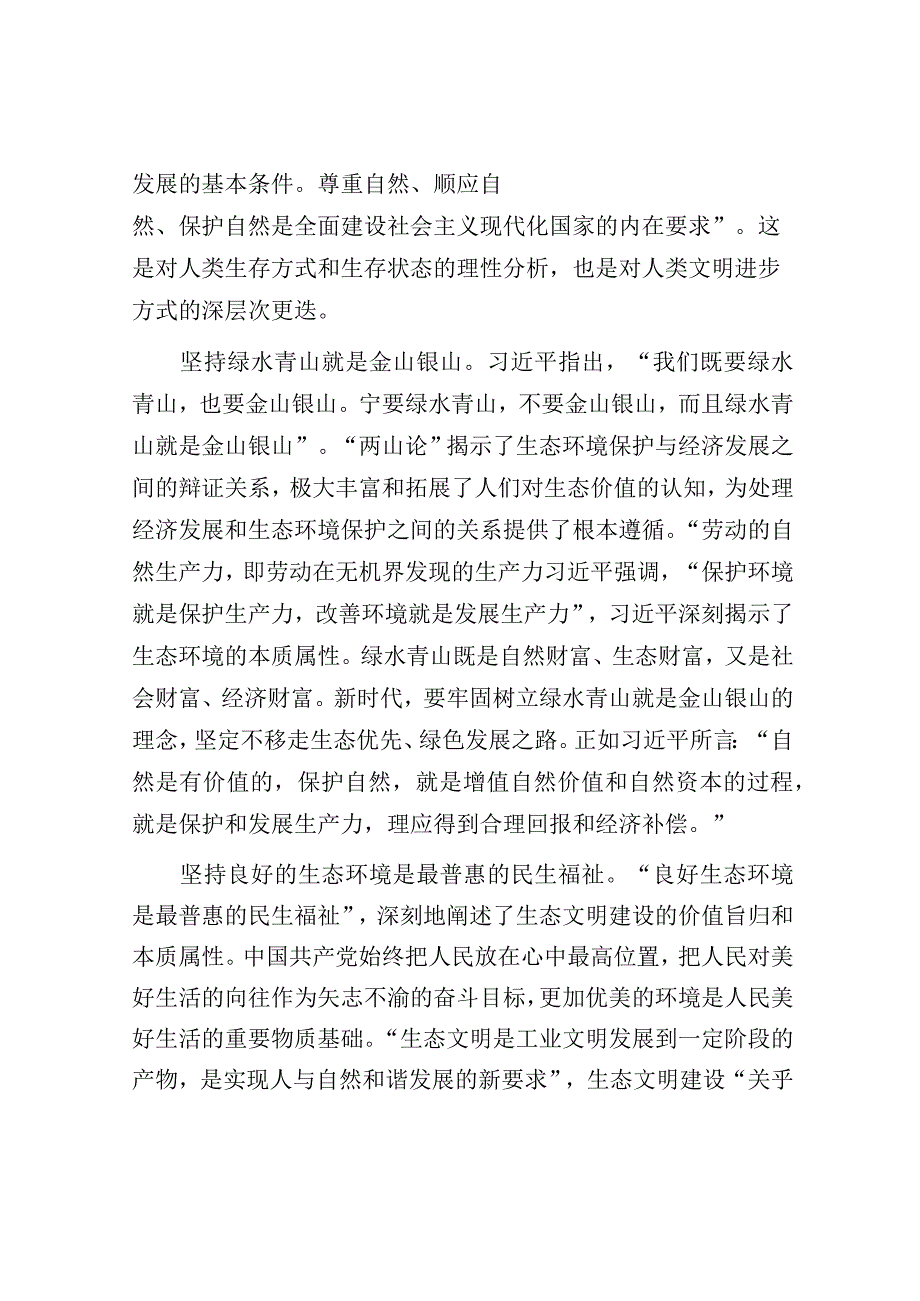 发展的基本条件。尊重自然、顺应自然、保护自然是全面建设社会主义现代化国家的内在要求”。这是对人类生存方式和生存状态的理性分析，也是对人类文明进步方式的深层次更迭。

坚持绿水青山就是金山银山。习近平指出，“我们既要绿水青山，也要金山银山。宁要绿水青山，不要金山银山，而且绿水青山就是金山银山”。“两山论”揭示了生态环境保护与经济发展之间的辩证关系，极大丰富和拓展了人们对生态价值的认知，为处理经济发展和生态环境保护之间的关系提供了根本遵循。“劳动的自然生产力，即劳动在无机界发现的生产力习近平强调，“保护环境就是保护生产力，改善环境就是发展生产力”，习近平深刻揭示了生态环境的本质属性。绿水青山既是自然财富、生态财富，又是社会财富、经济财富。新时代，要牢固树立绿水青山就是金山银山的理念，坚定不移走生态优先、绿色发展之路。正如习近平所言：“自然是有价值的，保护自然，就是增值自然价值和自然资本的过程，就是保护和发展生产力，理应得到合理回报和经济补偿。”

坚持良好的生态环境是最普惠的民生福祉。“良好生态环境是最普惠的民生福祉”，深刻地阐述了生态文明建设的价值旨归和本质属性。中国共产党始终把人民放在心中最高位置，把人民对美好生活的向往作为矢志不渝的奋斗目标，更加优美的环境是人民美好生活的重要物质基础。“生态文明是工业文明发展到一定阶段的产物，是实现人与自然和谐发展的新要求”，生态文明建设“关乎